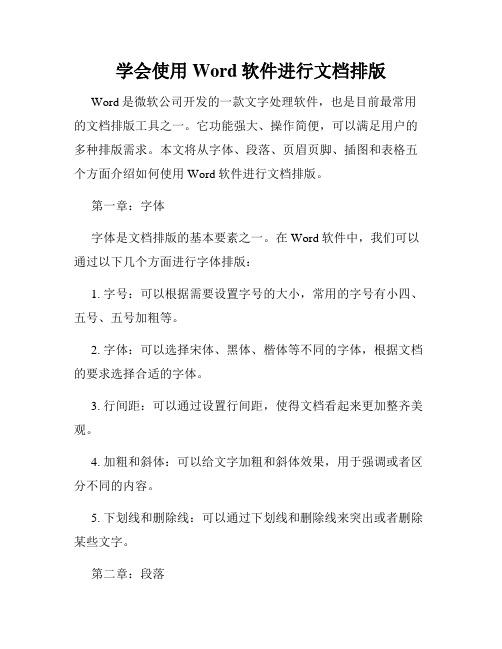 学会使用 Word 软件进行文档排版

Word 是微软公司开发的一款文字处理软件，也是目前最常用的文档排版工具之一。它功能强大、操作简便，可以满足用户的多种排版需求。本文将从字体、段落、页眉页脚、插图和表格五个方面介绍如何使用 Word 软件进行文档排版。

第一章：字体

字体是文档排版的基本要素之一。在 Word 软件中，我们可以通过以下几个方面进行字体排版：

1. 字号：可以根据需要设置字号的大小，常用的字号有小四、五号、五号加粗等。

2. 字体：可以选择宋体、黑体、楷体等不同的字体，根据文档的要求选择合适的字体。

3. 行间距：可以通过设置行间距，使得文档看起来更加整齐美观。

4. 加粗和斜体：可以给文字加粗和斜体效果，用于强调或者区分不同的内容。

5. 下划线和删除线：可以通过下划线和删除线来突出或者删除某些文字。

第二章：段落